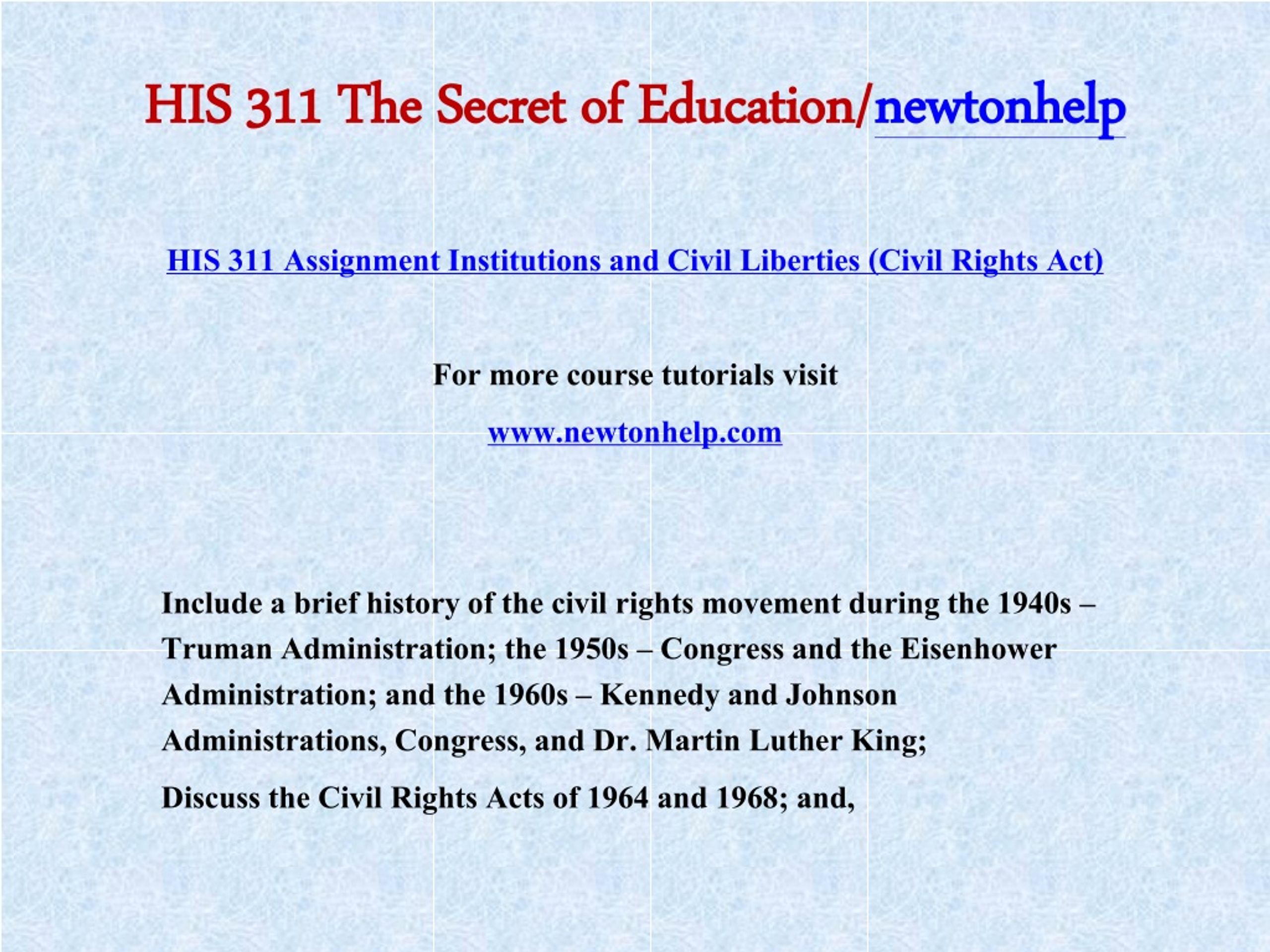 HIS 311 The Secret of Education/newtonhelp

HIS 311 Assignment Institutions and Civil Liberties (Civil Rights Act)

For more course tutorials visit

www.newtonhelp.com

Include a brief history of the civil rights movement during the 1940s – Truman Administration; the 1950s – Congress and the Eisenhower Administration; and the 1960s – Kennedy and Johnson Administrations, Congress, and Dr. Martin Luther King;

Discuss the Civil Rights Acts of 1964 and 1968; and,